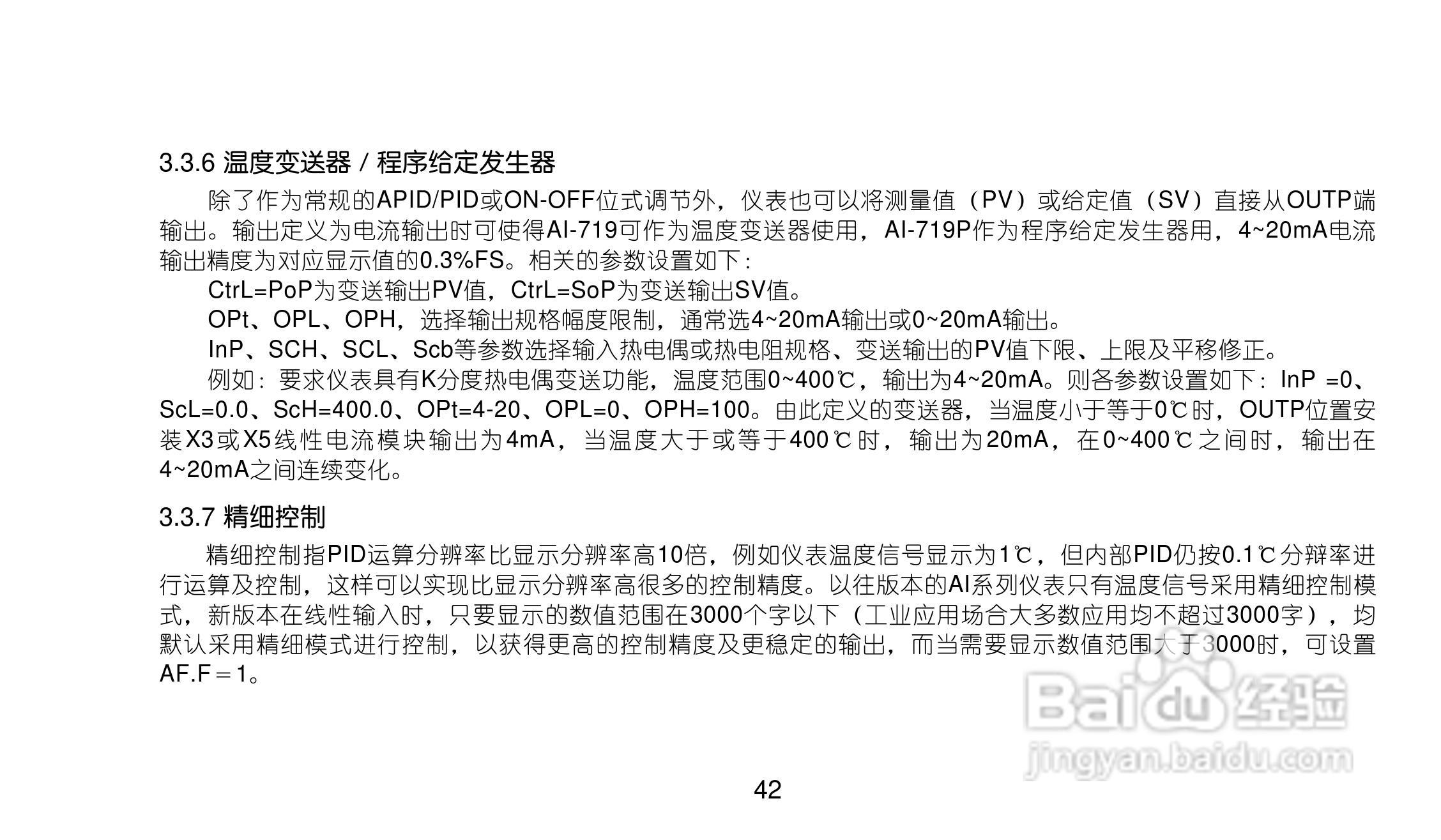 3.3.6 温度变送器 / 程序给定发生器

除了作为常规的APID/PID或ON-OFF位式调节外，仪表也可以将测量值（PV）或给定值（SV）直接从OUTP端输出。输出定义为电流输出时可使得AI-719可作为温度变送器使用，AI-719P作为程序给定发生器用，4~20mA电流输出精度为对应显示值的0.3%FS。相关的参数设置如下：

CtrL=PoP为变送输出PV值，CtrL=SoP为变送输出SV值。

OPt、OPL、OPH，选择输出规格幅度限制，通常选4~20mA输出或0~20mA输出。

InP、SCH、SCL、Scb等参数选择输入热电偶或热电阻规格、变送输出的PV值下限、上限及平移修正。

例如：要求仪表具有K分度热电偶变送功能，温度范围0~400℃，输出为4~20mA。则各参数设置如下：InP =0、ScL=0.0、ScH=400.0、OPt=4-20、OPL=0、OPH=100。由此定义的变送器，当温度小于等于0℃时，OUTP位置安装X3或X5线性电流模块输出为4mA，当温度大于或等于400℃时，输出为20mA，在0~400℃之间时，输出在4~20mA之间连续变化。

3.3.7 精细控制

精细控制指PID运算分辨率比显示分辨率高10倍，例如仪表温度信号显示为1℃，但内部PID仍按0.1℃分辩率进行运算及控制，这样可以实现比显示分辨率高很多的控制精度。以往版本的AI系列仪表只有温度信号采用精细控制模式，新版本在线性输入时，只要显示的数值范围在3000个字以下（工业应用场合大多数应用均不超过3000字），均默认采用精细模式进行控制，以获得更高的控制精度及更稳定的输出，而当需要显示数值范围大于3000时，可设置AF.F＝1。

42

Baidu经验
jingyan.baidu.com